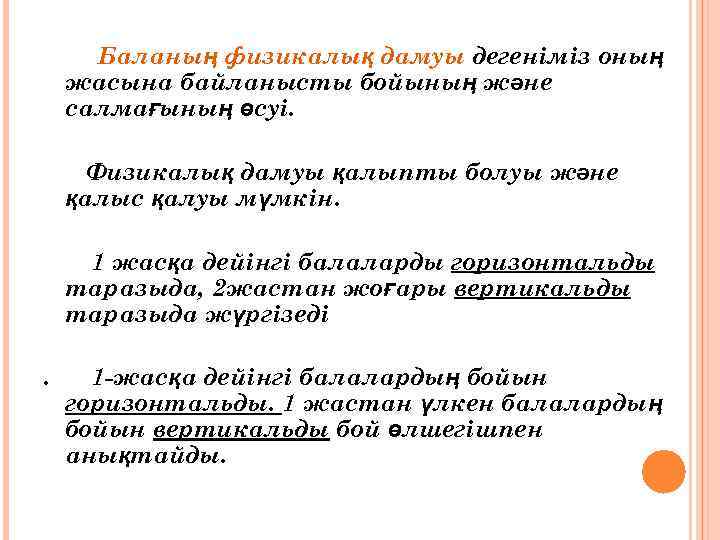 Баланың физикалық дамуы дегеніміз оның жасына байланысты бойының және салмағының өсуі.

Физикалық дамуы қалыпты болуы және қалыс қалуы мүмкін.

1 жасқа дейінгі балаларды горизонтальды таразыда, 2жастан жоғары вертикальды таразыда жүргізеді

. 1-жасқа дейінгі балалардың бойын горизонтальды. 1 жастан үлкен балалардың бойын вертикальды бой өлшегішпен анықтайды.